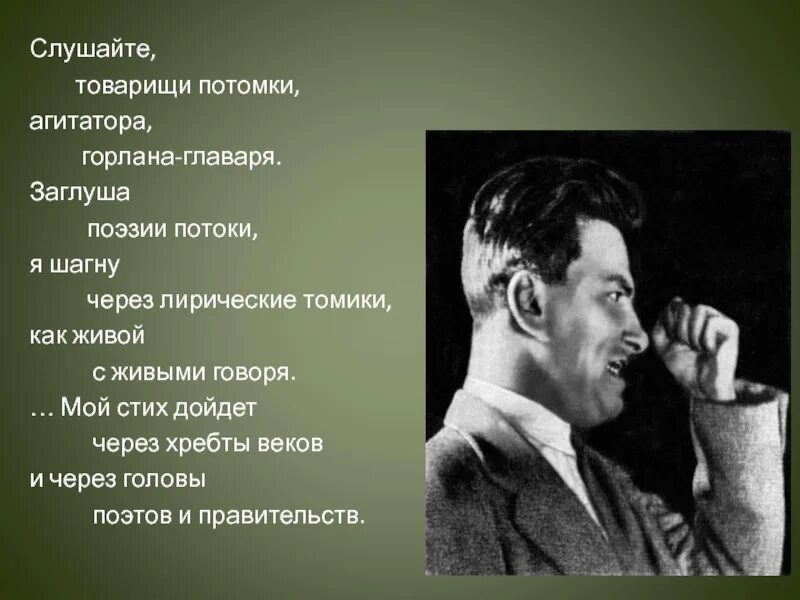 Слушайте,
товарищи потомки,
агитатора,
горлана-главаря.
Заглуша
поэзии потоки,
я шагну
через лирические томики,
как живой
с живыми говоря.
… Мой стих дойдет
через хребты веков
и через головы
поэтов и правительств.